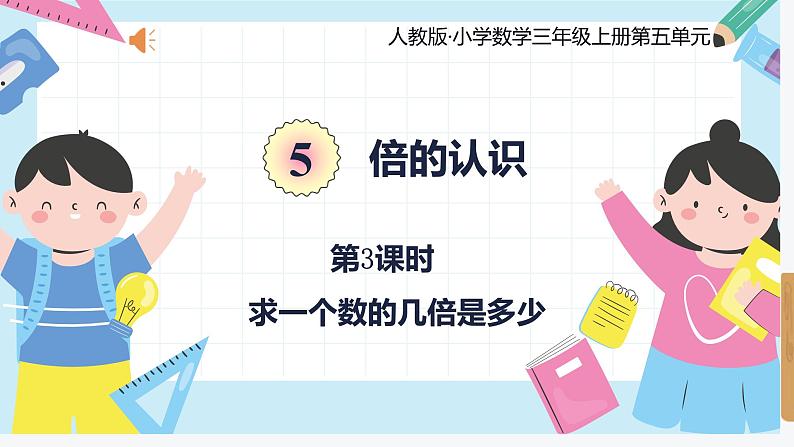 人教版·小学数学三年级上册第五单元

5 倍的认识

第3课时

求一个数的几倍是多少